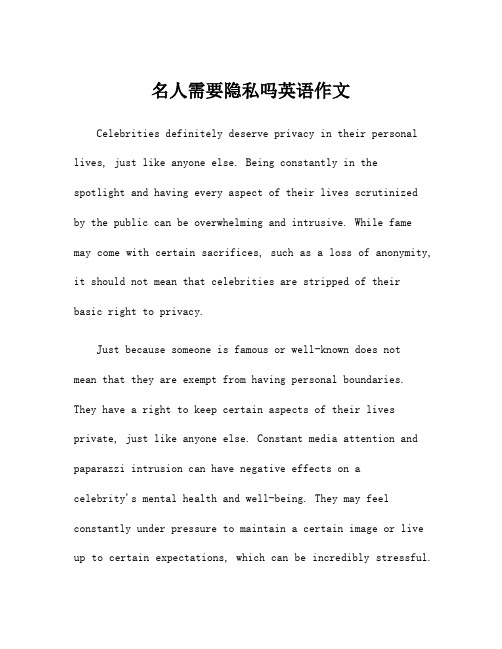 名人需要隐私吗英语作文

Celebrities definitely deserve privacy in their personal lives, just like anyone else. Being constantly in the spotlight and having every aspect of their lives scrutinized by the public can be overwhelming and intrusive. While fame may come with certain sacrifices, such as a loss of anonymity, it should not mean that celebrities are stripped of their basic right to privacy.

Just because someone is famous or well-known does not mean that they are exempt from having personal boundaries. They have a right to keep certain aspects of their lives private, just like anyone else. Constant media attention and paparazzi intrusion can have negative effects on a celebrity's mental health and well-being. They may feel constantly under pressure to maintain a certain image or live up to certain expectations, which can be incredibly stressful.